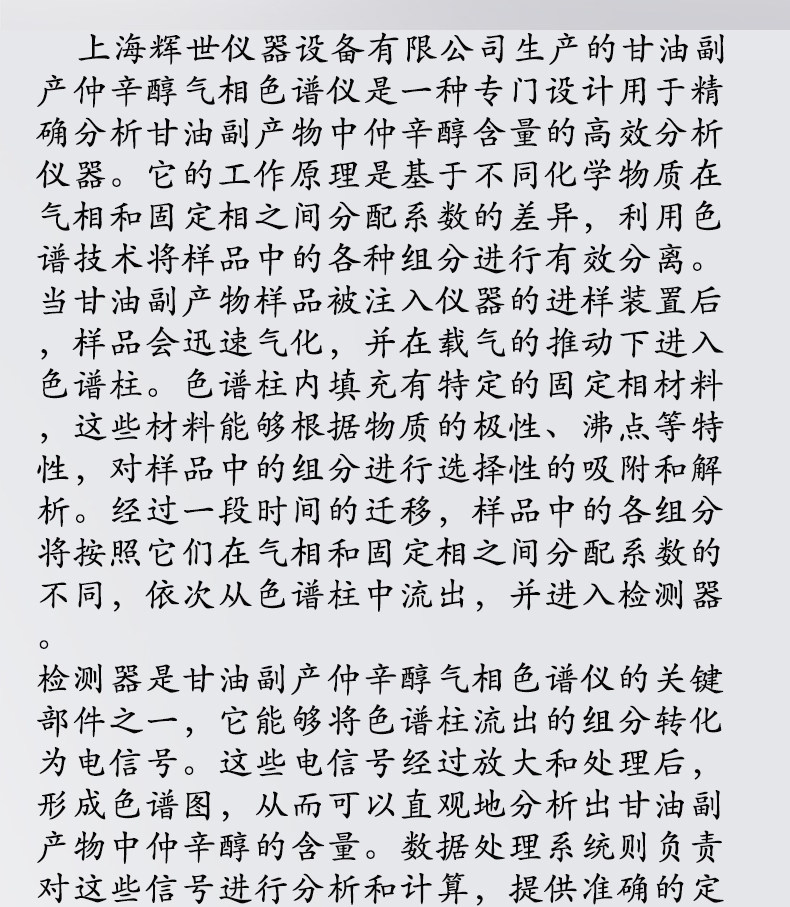 上海辉世仪器设备有限公司生产的甘油副产仲辛醇气相色谱仪是一种专门设计用于精确分析甘油副产物中仲辛醇含量的高效分析仪器。它的工作原理是基于不同化学物质在气相和固定相之间分配系数的差异，利用色谱技术将样品中的各种组分进行有效分离。当甘油副产物样品被注入仪器的进样装置后，样品会迅速气化，并在载气的推动下进入色谱柱。色谱柱内填充有特定的固定相材料，这些材料能够根据物质的极性、沸点等特性，对样品中的组分进行选择性的吸附和解析。经过一段时间的迁移，样品中的各组分将按照它们在气相和固定相之间分配系数的不同，依次从色谱柱中流出，并进入检测器。

检测器是甘油副产仲辛醇气相色谱仪的关键部件之一，它能够将色谱柱流出的组分转化为电信号。这些电信号经过放大和处理后，形成色谱图，从而可以直观地分析出甘油副产物中仲辛醇的含量。数据处理系统则负责对这些信号进行分析和计算，提供准确的定